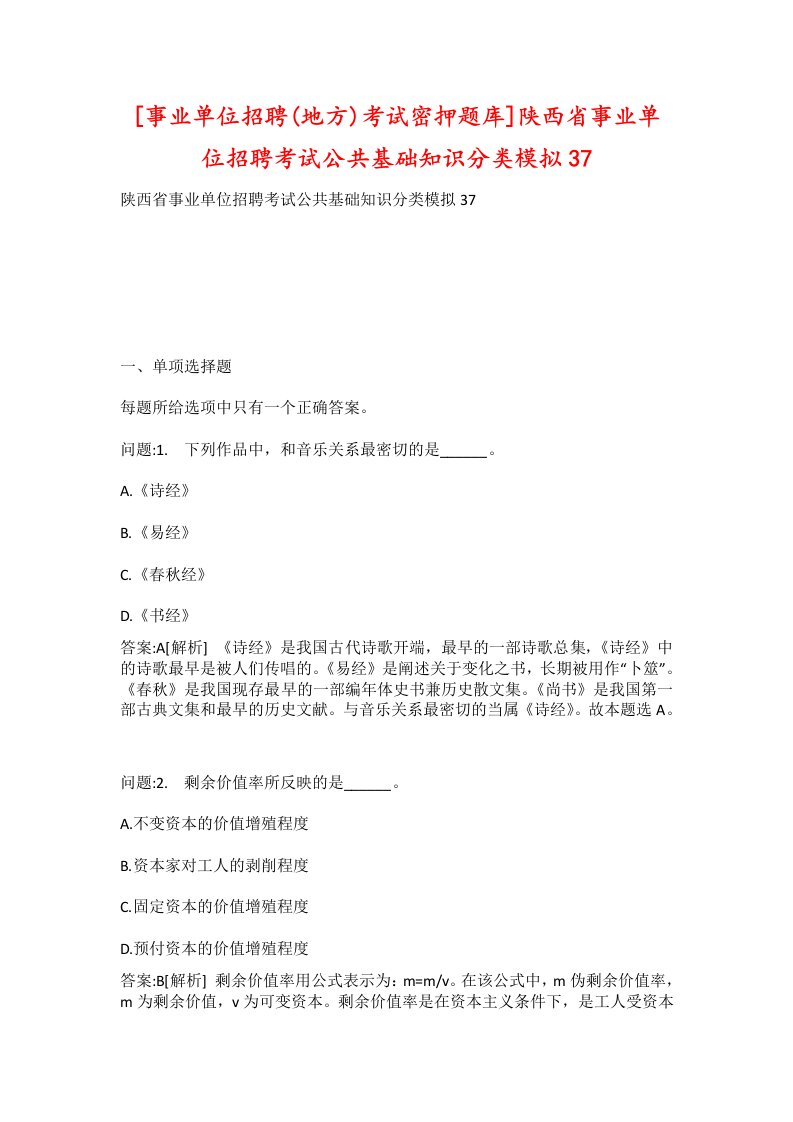 [事业单位招聘(地方)考试密押题库]陕西省事业单位招聘考试公共基础知识分类模拟37

陕西省事业单位招聘考试公共基础知识分类模拟37

一、单项选择题

每题所给选项中只有一个正确答案。

问题:1.　下列作品中，和音乐关系最密切的是______。

A.《诗经》

B.《易经》

C.《春秋经》

D.《书经》

答案:A[解析] 《诗经》是我国古代诗歌开端，最早的一部诗歌总集，《诗经》中的诗歌最早是被人们传唱的。《易经》是阐述关于变化之书，长期被用作“卜筮”。《春秋》是我国现存最早的一部编年体史书兼历史散文集。《尚书》是我国第一部古典文集和最早的历史文献。与音乐关系最密切的当属《诗经》。故本题选A。

问题:2.　剩余价值率所反映的是______。

A.不变资本的价值增殖程度

B.资本家对工人的剥削程度

C.固定资本的价值增殖程度

D.预付资本的价值增殖程度

答案:B[解析] 剩余价值率用公式表示为：m=m/v。在该公式中，m伪剩余价值率，m为剩余价值，v为可变资本。剩余价值率是在资本主义条件下，是工人受资本